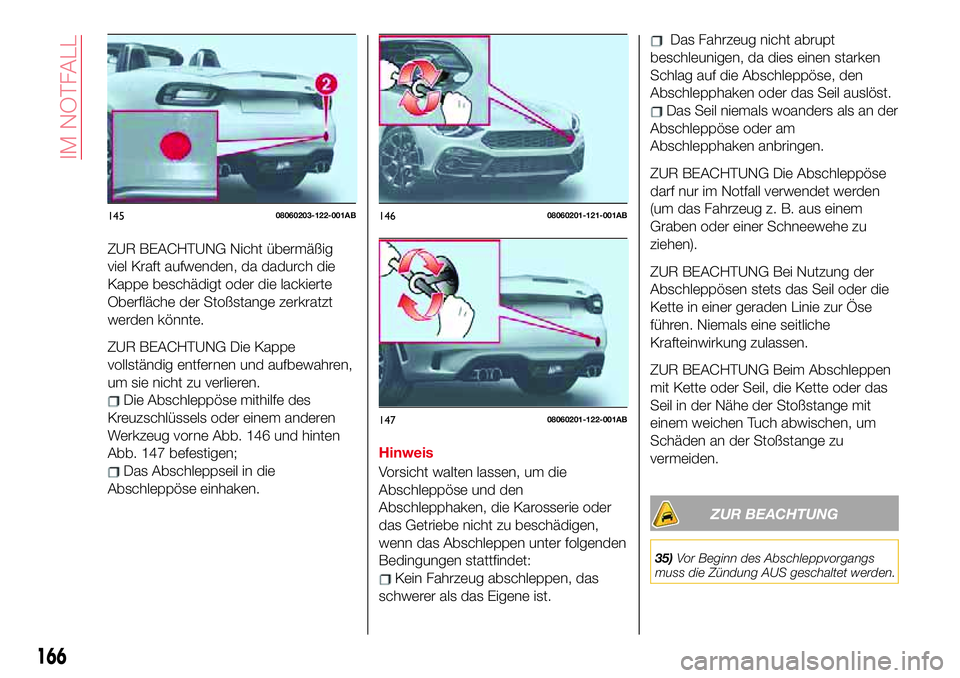 IM NOTFALL

2

145 08060203-122-001AB

ZUR BEACHTUNG Nicht übermäßig viel Kraft aufwenden, da dadurch die Kappe beschädigt oder die lackierte Oberfläche der Stoßstange zerkratzt werden könnte.

ZUR BEACHTUNG Die Kappe vollständig entfernen und aufbewahren, um sie nicht zu verlieren.

Die Abschleppöse mithilfe des Kreuzschlüssels oder einem anderen Werkzeug vorne Abb. 146 und hinten Abb. 147 befestigen;

Das Abschleppseil in die Abschleppöse einhaken.

146 08060201-121-001AB

147 08060201-122-001AB

Hinweis

Vorsicht walten lassen, um die Abschleppöse und den Abschlepphaken, die Karosserie oder das Getriebe nicht zu beschädigen, wenn das Abschleppen unter folgenden Bedingungen stattfindet:

Kein Fahrzeug abschleppen, das schwerer als das Eigene ist.

Das Fahrzeug nicht abrupt beschleunigen, da dies einen starken Schlag auf die Abschleppöse, den Abschlepphaken oder das Seil auslöst.

Das Seil niemals woanders als an der Abschleppöse oder am Abschlepphaken anbringen.

ZUR BEACHTUNG Die Abschleppöse darf nur im Notfall verwendet werden (um das Fahrzeug z. B. aus einem Graben oder einer Schneewehe zu ziehen).

ZUR BEACHTUNG Bei Nutzung der Abschleppösen stets das Seil oder die Kette in einer geraden Linie zur Öse führen. Niemals eine seitliche Krafteinwirkung zulassen.

ZUR BEACHTUNG Beim Abschleppen mit Kette oder Seil, die Kette oder das Seil in der Nähe der Stoßstange mit einem weichen Tuch abwischen, um Schäden an der Stoßstange zu vermeiden.

ZUR BEACHTUNG

35) Vor Beginn des Abschleppvorgangs muss die Zündung AUS geschaltet werden.

166

carmanualsonline.info